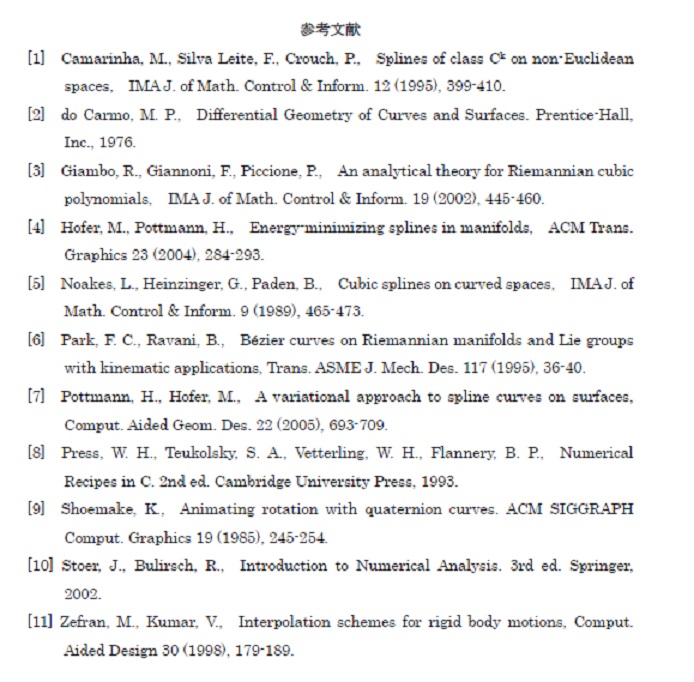 参考文献

[1] Camarinha, M., Silva Leite, F., Crouch, P., Splines of class $C^k$ on non-Euclidean spaces, IMA J. of Math. Control & Inform. 12 (1995), 399-410.

[2] do Carmo, M. P., Differential Geometry of Curves and Surfaces. Prentice-Hall, Inc., 1976.

[3] Giambo, R., Giannoni, F., Piccione, P., An analytical theory for Riemannian cubic polynomials, IMA J. of Math. Control & Inform. 19 (2002), 445-460.

[4] Hofer, M., Pottmann, H., Energy-minimizing splines in manifolds, ACM Trans. Graphics 23 (2004), 284-293.

[5] Noakes, L., Heinzinger, G., Paden, B., Cubic splines on curved spaces, IMA J. of Math. Control & Inform. 9 (1989), 465-473.

[6] Park, F. C., Ravani, B., Bézier curves on Riemannian manifolds and Lie groups with kinematic applications, Trans. ASME J. Mech. Des. 117 (1995), 36-40.

[7] Pottmann, H., Hofer, M., A variational approach to spline curves on surfaces, Comput. Aided Geom. Des. 22 (2005), 693-709.

[8] Press, W. H., Teukolsky, S. A., Vetterling, W. H., Flannery, B. P., Numerical Recipes in C. 2nd ed. Cambridge University Press, 1993.

[9] Shoemake, K., Animating rotation with quaternion curves. ACM SIGGRAPH Comput. Graphics 19 (1985), 245-254.

[10] Stoer, J., Bulirsch, R., Introduction to Numerical Analysis. 3rd ed. Springer, 2002.

[11] Zefran, M., Kumar, V., Interpolation schemes for rigid body motions, Comput. Aided Design 30 (1998), 179-189.